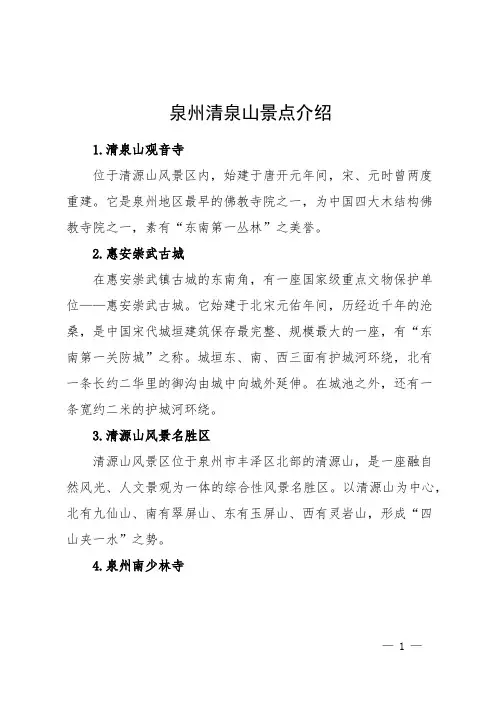 泉州清泉山景点介绍

1.清泉山观音寺

位于清源山风景区内，始建于唐开元年间，宋、元时曾两度重建。它是泉州地区最早的佛教寺院之一，为中国四大木结构佛教寺院之一，素有“东南第一丛林”之美誉。

2.惠安崇武古城

在惠安崇武镇古城的东南角，有一座国家级重点文物保护单位——惠安崇武古城。它始建于北宋元佑年间，历经近千年的沧桑，是中国宋代城垣建筑保存最完整、规模最大的一座，有“东南第一关防城”之称。城垣东、南、西三面有护城河环绕，北有一条长约二华里的御沟由城中向城外延伸。在城池之外，还有一条宽约二米的护城河环绕。

3.清源山风景名胜区

清源山风景区位于泉州市丰泽区北部的清源山，是一座融自然风光、人文景观为一体的综合性风景名胜区。以清源山为中心，北有九仙山、南有翠屏山、东有玉屏山、西有灵岩山，形成“四山夹一水”之势。

4.泉州南少林寺

— 1 —